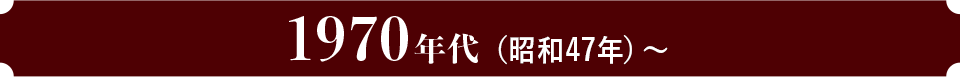 1970年代（昭和47年）～